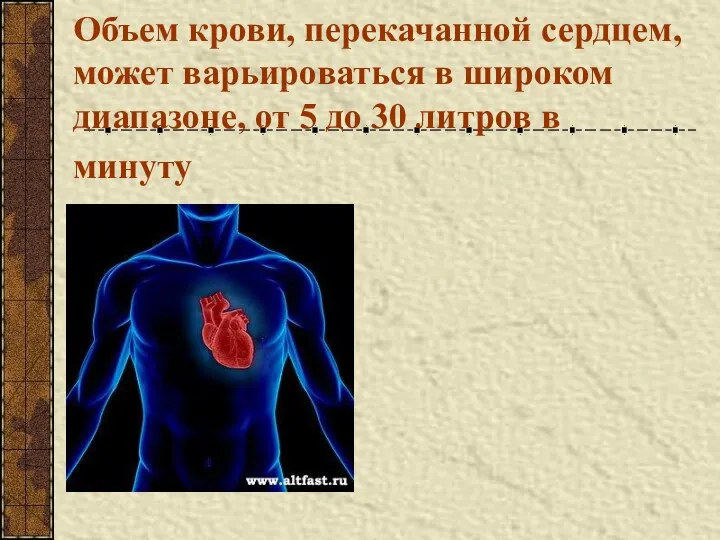 Объем крови, перекачанной сердцем, может варьироваться в широком диапазоне, от 5 до 30 литров в минуту

www.altfast.ru